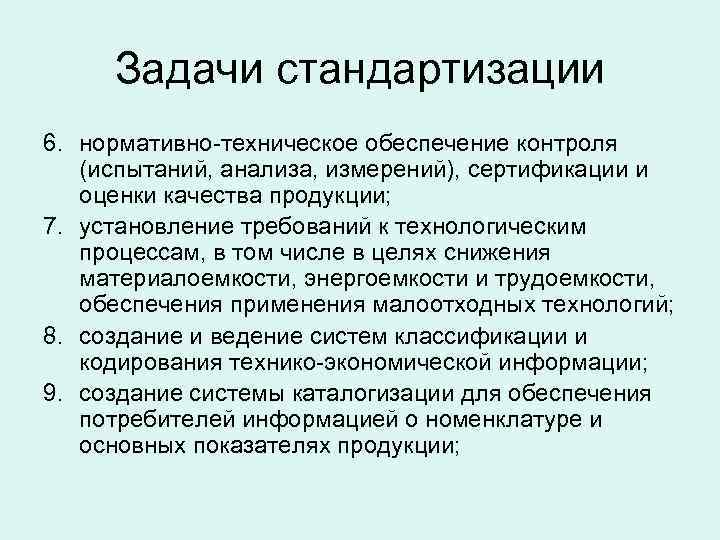 Задачи стандартизации

6. нормативно-техническое обеспечение контроля (испытаний, анализа, измерений), сертификации и оценки качества продукции;

7. установление требований к технологическим процессам, в том числе в целях снижения материалоемкости, энергоемкости и трудоемкости, обеспечения применения малоотходных технологий;

8. создание и ведение систем классификации и кодирования технико-экономической информации;

9. создание системы каталогизации для обеспечения потребителей информацией о номенклатуре и основных показателях продукции;